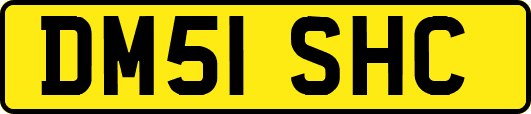 DM51 SHC